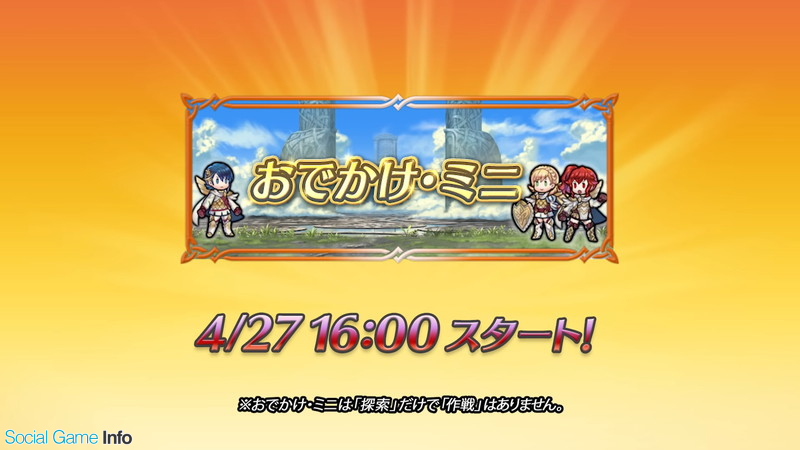 おでかけ・ミニ

4/27 16:00 スタート!

※おでかけ・ミニは「探索」だけで「作戦」はありません。

Social Game Info